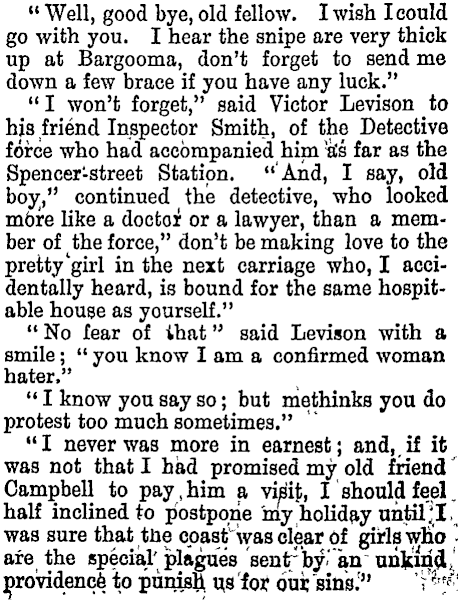 "Well, good bye, old fellow. I wish I could go with you. I hear the snipe are very thick up at Bargooma, don't forget to send me down a few brace if you have any luck."

"I won't forget," said Victor Levison to his friend Inspector Smith, of the Detective force who had accompanied him as far as the Spencer-street Station. "And, I say, old boy," continued the detective, who looked more like a doctor or a lawyer, than a member of the force," don't be making love to the pretty girl in the next carriage who, I accidentally heard, is bound for the same hospitable house as yourself."

"No fear of that" said Levison with a smile; "you know I am a confirmed woman hater."

"I know you say so; but methinks you do protest too much sometimes."

"I never was more in earnest; and, if it was not that I had promised my old friend Campbell to pay him a visit, I should feel half inclined to postpone my holiday until I was sure that the coast was clear of girls who are the special plagues sent by an unkind providence to punish us for our sins."